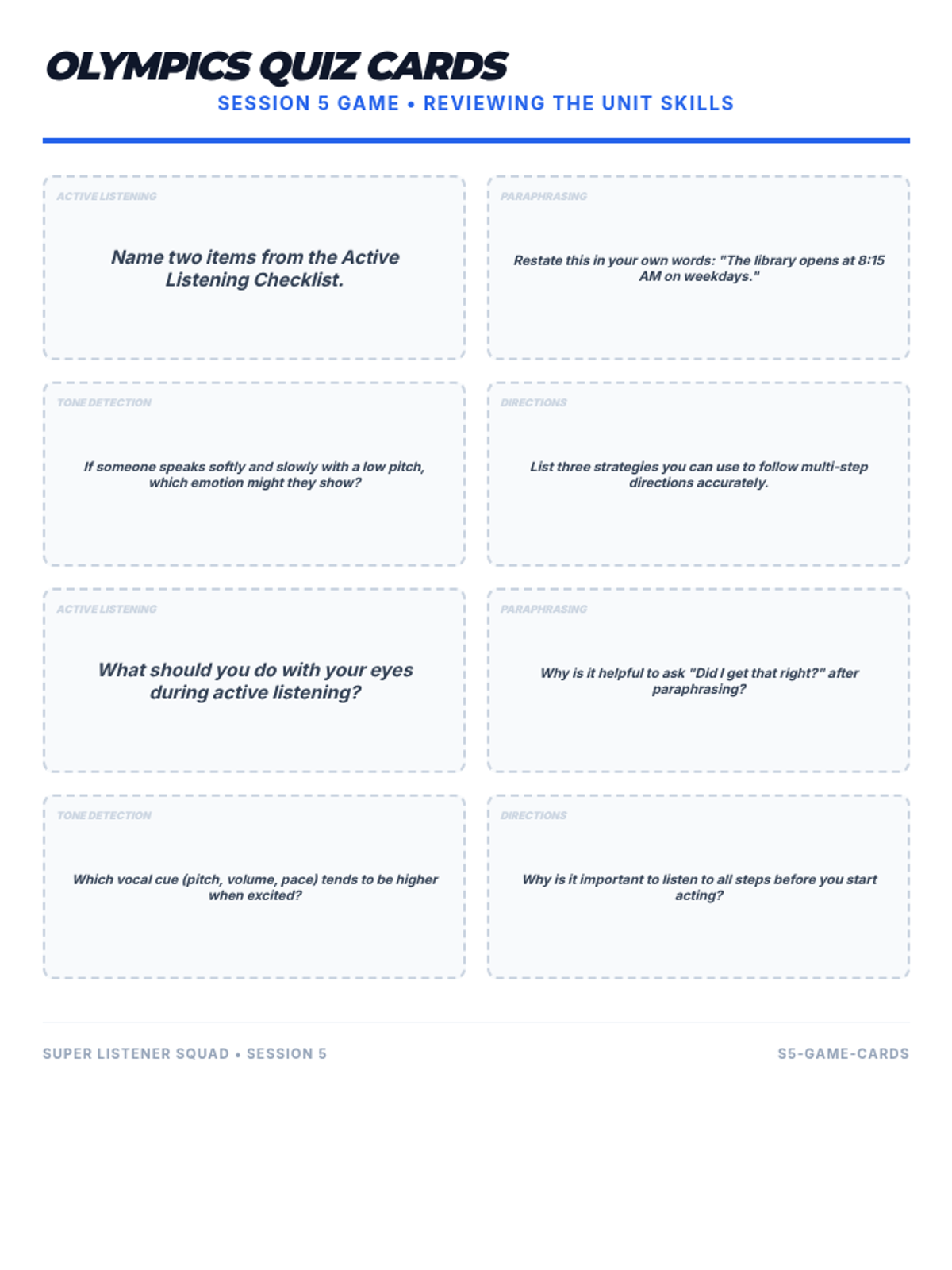 OLYMPICS QUIZ CARDS
SESSION 5 GAME • REVIEWING THE UNIT SKILLS

ACTIVE LISTENING

Name two items from the Active Listening Checklist.

PARAPHRASING

Restate this in your own words: "The library opens at 8:15 AM on weekdays."

TONE DETECTION

If someone speaks softly and slowly with a low pitch, which emotion might they show?

DIRECTIONS

List three strategies you can use to follow multi-step directions accurately.

ACTIVE LISTENING

What should you do with your eyes during active listening?

PARAPHRASING

Why is it helpful to ask "Did I get that right?" after paraphrasing?

TONE DETECTION

Which vocal cue (pitch, volume, pace) tends to be higher when excited?

DIRECTIONS

Why is it important to listen to all steps before you start acting?

SUPER LISTENER SQUAD • SESSION 5

S5-GAME-CARDS